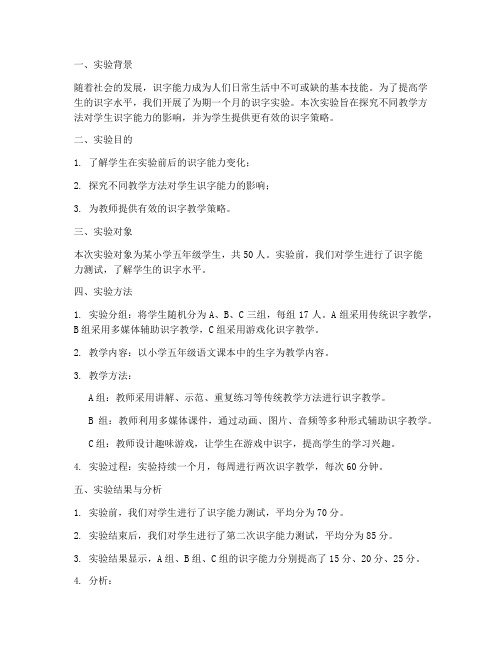 一、实验背景

随着社会的发展，识字能力成为人们日常生活中不可或缺的基本技能。为了提高学生的识字水平，我们开展了为期一个月的识字实验。本次实验旨在探究不同教学方法对学生识字能力的影响，并为学生提供更有效的识字策略。

二、实验目的

1. 了解学生在实验前后的识字能力变化；

2. 探究不同教学方法对学生识字能力的影响；

3. 为教师提供有效的识字教学策略。

三、实验对象

本次实验对象为某小学五年级学生，共 50 人。实验前，我们对学生进行了识字能力测试，了解学生的识字水平。

四、实验方法

1. 实验分组：将学生随机分为 A、B、C 三组，每组 17 人。A 组采用传统识字教学，B 组采用多媒体辅助识字教学，C 组采用游戏化识字教学。

2. 教学内容：以小学五年级语文课本中的生字为教学内容。

3. 教学方法：

A 组：教师采用讲解、示范、重复练习等传统教学方法进行识字教学。

B 组：教师利用多媒体课件，通过动画、图片、音频等多种形式辅助识字教学。

C 组：教师设计趣味游戏，让学生在游戏中识字，提高学生的学习兴趣。

4. 实验过程：实验持续一个月，每周进行两次识字教学，每次 60 分钟。

五、实验结果与分析

1. 实验前，我们对学生进行了识字能力测试，平均分为 70 分。

2. 实验结束后，我们对学生进行了第二次识字能力测试，平均分为 85 分。

3. 实验结果显示，A 组、B 组、C 组的识字能力分别提高了 15 分、20 分、25 分。

4. 分析：